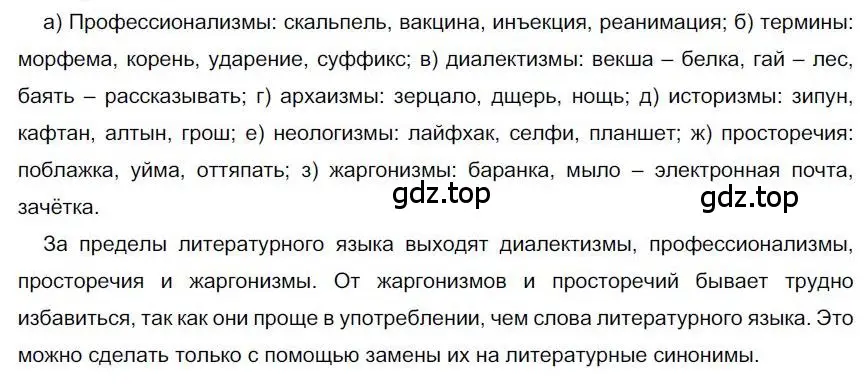 а) Профессионализмы: скальпель, вакцина, инъекция, реанимация; б) термины: морфема, корень, ударение, суффикс; в) диалектизмы: векша – белка, гай – лес, баять – рассказывать; г) архаизмы: зерцало, дщерь, нощь; д) историзмы: зипун, кафтан, алтын, грош; е) неологизмы: лайфхак, селфи, планшет; ж) просторечия: поблажка, уйма, оттяпать; з) жаргонизмы: баранка, мыло – электронная почта, зачётка.

gdz.top gdz.top

За пределы литературного языка выходят диалектизмы, профессионализмы, просторечия и жаргонизмы. От жаргонизмов и просторечий бывает трудно избавиться, так как они проще в употреблении, чем слова литературного языка. Это можно сделать только с помощью замены их на литературные синонимы.